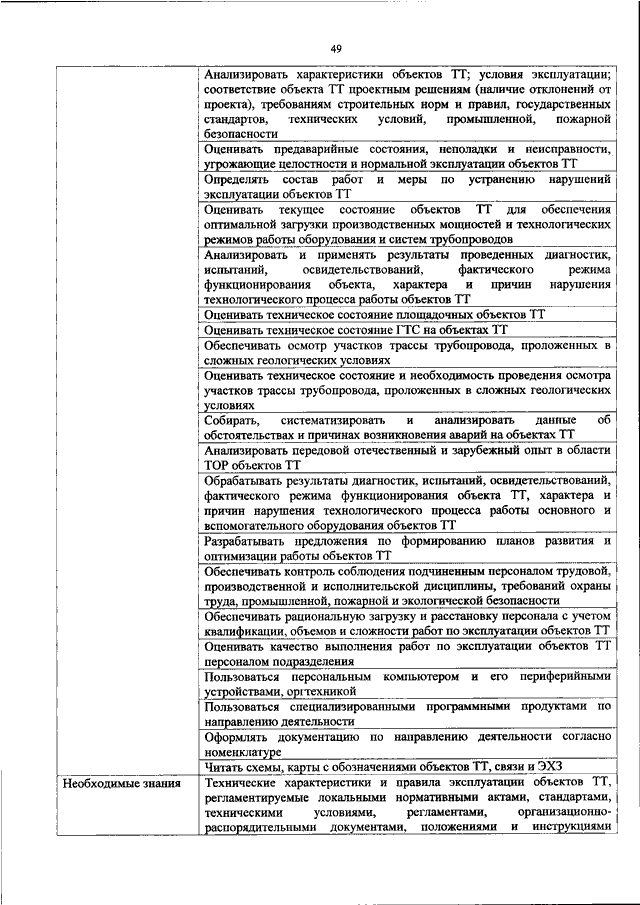 49

| | |
|---|---|
| | Анализировать характеристики объектов ТТ; условия эксплуатации; соответствие объекта ТТ проектным решениям (наличие отклонений от проекта), требованиям строительных норм и правил, государственных стандартов, технических условий, промышленной, пожарной безопасности |
| | Оценивать предаварийные состояния, неполадки и неисправности, угрожающие целостности и нормальной эксплуатации объектов ТТ |
| | Определять состав работ и меры по устранению нарушений эксплуатации объектов ТТ |
| | Оценивать текущее состояние объектов ТТ для обеспечения оптимальной загрузки производственных мощностей и технологических режимов работы оборудования и систем трубопроводов |
| | Анализировать и применять результаты проведенных диагностик, испытаний, освидетельствований, фактического режима функционирования объекта, характера и причин нарушения технологического процесса работы объектов ТТ |
| | Оценивать техническое состояние площадочных объектов ТТ |
| | Оценивать техническое состояние ГТС на объектах ТТ |
| | Обеспечивать осмотр участков трассы трубопровода, проложенных в сложных геологических условиях |
| | Оценивать техническое состояние и необходимость проведения осмотра участков трассы трубопровода, проложенных в сложных геологических условиях |
| | Собирать, систематизировать и анализировать данные об обстоятельствах и причинах возникновения аварий на объектах ТТ |
| | Анализировать передовой отечественный и зарубежный опыт в области ТОР объектов ТТ |
| | Обрабатывать результаты диагностик, испытаний, освидетельствований, фактического режима функционирования объекта ТТ, характера и причин нарушения технологического процесса работы основного и вспомогательного оборудования объектов ТТ |
| | Разрабатывать предложения по формированию планов развития и оптимизации работы объектов ТТ |
| | Обеспечивать контроль соблюдения подчиненным персоналом трудовой, производственной и исполнительской дисциплины, требований охраны труда, промышленной, пожарной и экологической безопасности |
| | Обеспечивать рациональную загрузку и расстановку персонала с учетом квалификации, объемов и сложности работ по эксплуатации объектов ТТ |
| | Оценивать качество выполнения работ по эксплуатации объектов ТТ персоналом подразделения |
| | Пользоваться персональным компьютером и его периферийными устройствами, оргтехникой |
| | Пользоваться специализированными программными продуктами по направлению деятельности |
| | Оформлять документацию по направлению деятельности согласно номенклатуре |
| | Читать схемы, карты с обозначениями объектов ТТ, связи и ЭХЗ |
| Необходимые знания | Технические характеристики и правила эксплуатации объектов ТТ, регламентируемые локальными нормативными актами, стандартами, техническими условиями, регламентами, организационно-распорядительными документами, положениями и инструкциями |